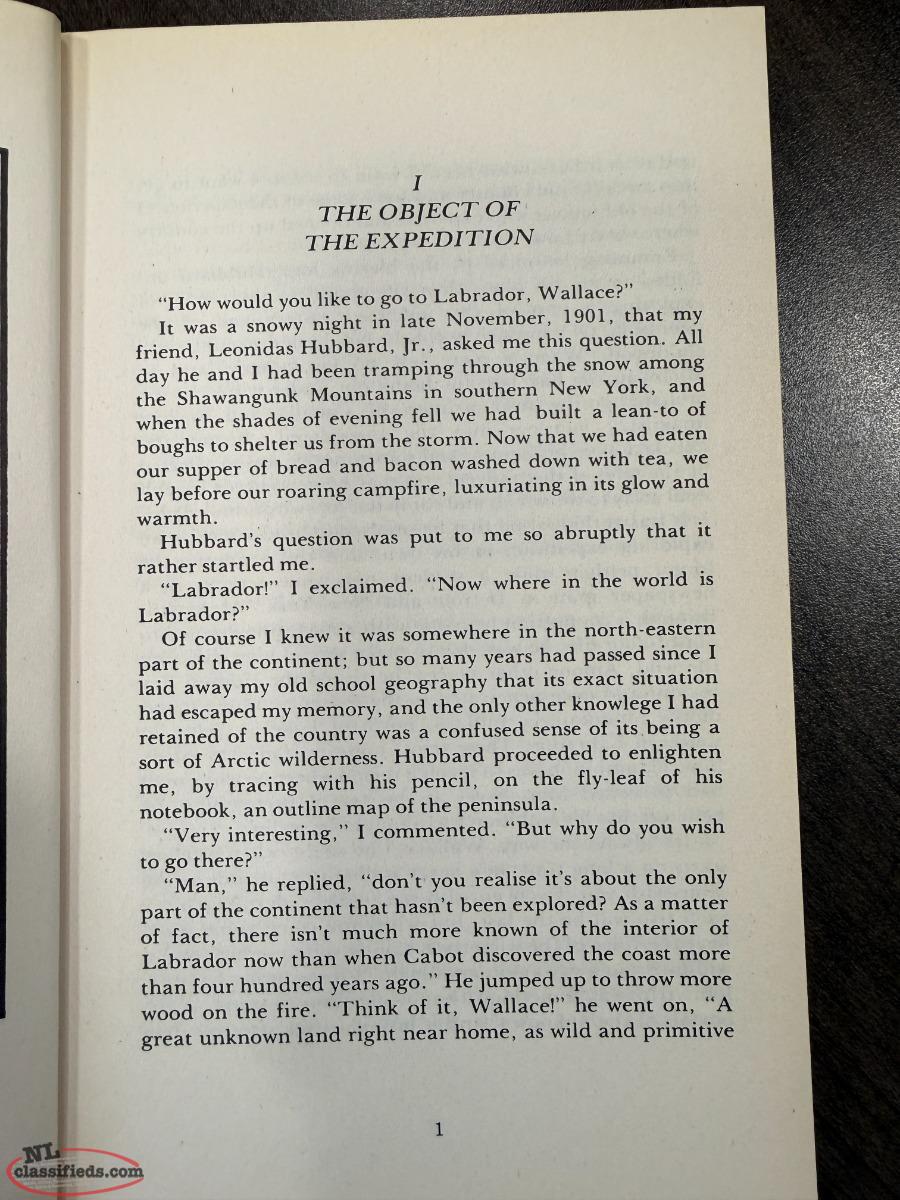 I
THE OBJECT OF
THE EXPEDITION

"How would you like to go to Labrador, Wallace?"

It was a snowy night in late November, 1901, that my friend, Leonidas Hubbard, Jr., asked me this question. All day he and I had been tramping through the snow among the Shawangunk Mountains in southern New York, and when the shades of evening fell we had built a lean-to of boughs to shelter us from the storm. Now that we had eaten our supper of bread and bacon washed down with tea, we lay before our roaring campfire, luxuriating in its glow and warmth.

Hubbard's question was put to me so abruptly that it rather startled me.

"Labrador!" I exclaimed. "Now where in the world is Labrador?"

Of course I knew it was somewhere in the north-eastern part of the continent; but so many years had passed since I laid away my old school geography that its exact situation had escaped my memory, and the only other knowlege I had retained of the country was a confused sense of its being a sort of Arctic wilderness. Hubbard proceeded to enlighten me, by tracing with his pencil, on the fly-leaf of his notebook, an outline map of the peninsula.

"Very interesting," I commented. "But why do you wish to go there?"

"Man," he replied, "don't you realise it's about the only part of the continent that hasn't been explored? As a matter of fact, there isn't much more known of the interior of Labrador now than when Cabot discovered the coast more than four hundred years ago." He jumped up to throw more wood on the fire. "Think of it, Wallace!" he went on, "A great unknown land right near home, as wild and primitive

1

NL classifieds.com